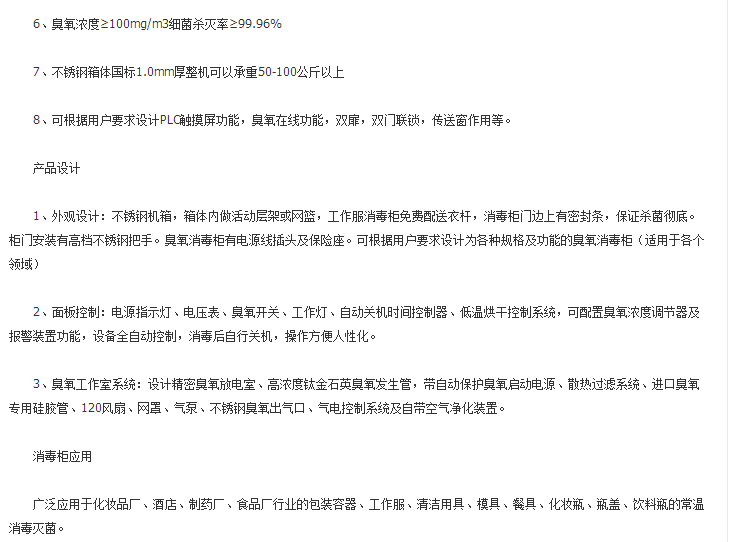 6、臭氧浓度≥100mg/m3细菌杀灭率≥99.96%

7、不锈钢箱体国标1.0mm厚整机可以承重50-100公斤以上

8、可根据用户要求设计PLC触摸屏功能，臭氧在线功能，双扉，双门联锁，传送窗作用等。

产品设计

1、外观设计：不锈钢机箱，箱体内做活动层架或网篮，工作服消毒柜免费配送衣杆，消毒柜门边上有密封条，保证杀菌彻底。柜门安装有高档不锈钢把手。臭氧消毒柜有电源线插头及保险座。可根据用户要求设计为各种规格及功能的臭氧消毒柜（适用于各个领域）

2、面板控制：电源指示灯、电压表、臭氧开关、工作灯、自动关机时间控制器、低温烘干控制系统，可配置臭氧浓度调节器及报警装置功能，设备全自动控制，消毒后自行关机，操作方便人性化。

3、臭氧工作室系统：设计精密臭氧放电室、高浓度钛金石英臭氧发生管，带自动保护臭氧启动电源、散热过滤系统、进口臭氧专用硅胶管、120风扇、网罩、气泵、不锈钢臭氧出气口、气电控制系统及自带空气净化装置。

消毒柜应用

广泛应用于化妆品厂、酒店、制药厂、食品厂行业的包装容器、工作服、清洁用具、模具、餐具、化妆瓶、瓶盖、饮料瓶的常温消毒灭菌。